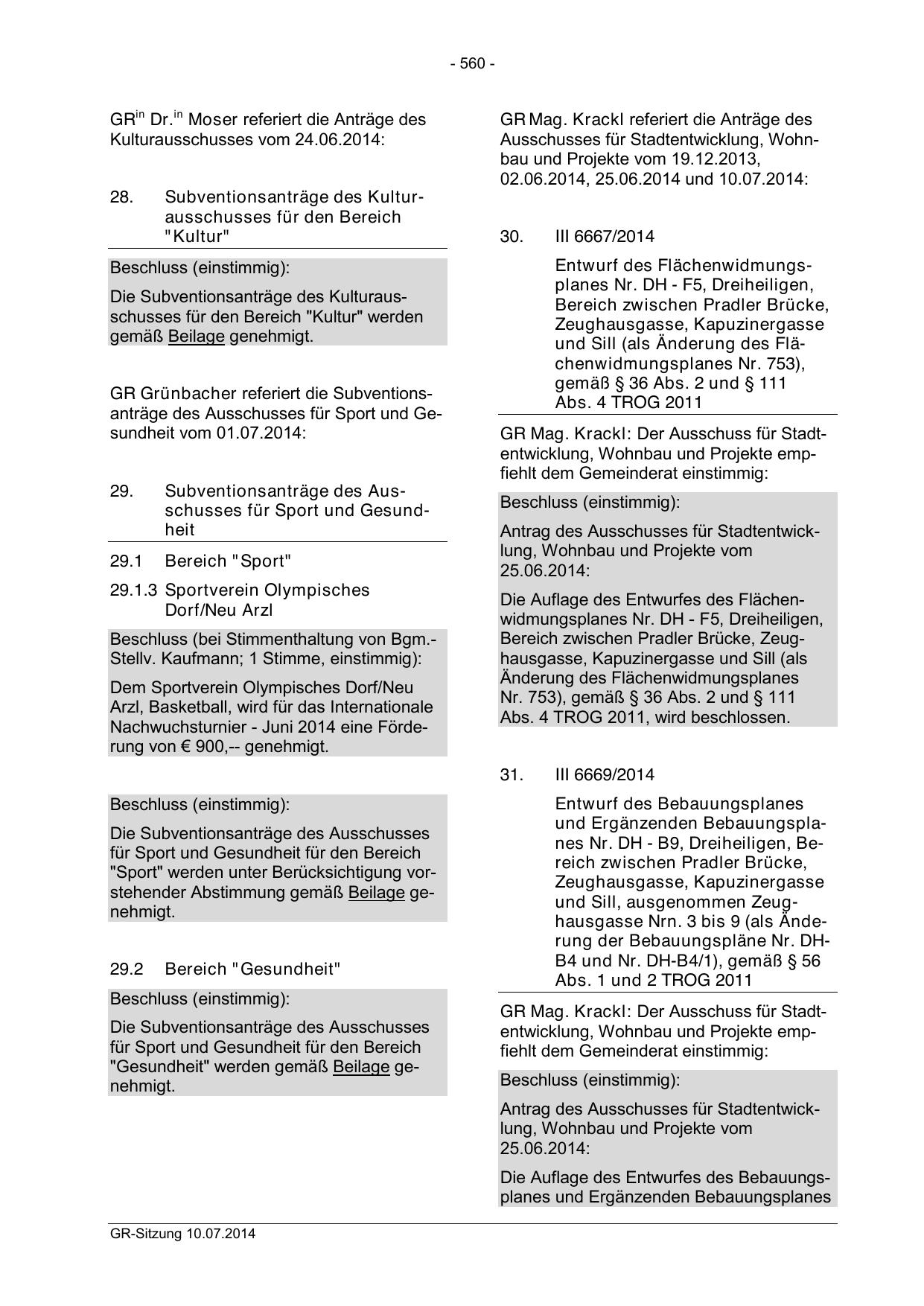 - 560 -

GR$^{in}$ Dr.$^{in}$ Moser referiert die Anträge des Kulturausschusses vom 24.06.2014:

28. Subventionsanträge des Kulturausschusses für den Bereich "Kultur"

Beschluss (einstimmig):

Die Subventionsanträge des Kulturausschusses für den Bereich "Kultur" werden gemäß Beilage genehmigt.

GR Grünbacher referiert die Subventionsanträge des Ausschusses für Sport und Gesundheit vom 01.07.2014:

29. Subventionsanträge des Ausschusses für Sport und Gesundheit

29.1 Bereich "Sport"

29.1.3 Sportverein Olympisches Dorf/Neu Arzl

Beschluss (bei Stimmenthaltung von Bgm.-Stellv. Kaufmann; 1 Stimme, einstimmig):

Dem Sportverein Olympisches Dorf/Neu Arzl, Basketball, wird für das Internationale Nachwuchsturnier - Juni 2014 eine Förderung von € 900,-- genehmigt.

Beschluss (einstimmig):

Die Subventionsanträge des Ausschusses für Sport und Gesundheit für den Bereich "Sport" werden unter Berücksichtigung vorstehender Abstimmung gemäß Beilage genehmigt.

29.2 Bereich "Gesundheit"

Beschluss (einstimmig):

Die Subventionsanträge des Ausschusses für Sport und Gesundheit für den Bereich "Gesundheit" werden gemäß Beilage genehmigt.

GR Mag. Krackl referiert die Anträge des Ausschusses für Stadtentwicklung, Wohnbau und Projekte vom 19.12.2013, 02.06.2014, 25.06.2014 und 10.07.2014:

30. III 6667/2014

Entwurf des Flächenwidmungsplanes Nr. DH - F5, Dreiheiligen, Bereich zwischen Pradler Brücke, Zeughausgasse, Kapuzinergasse und Sill (als Änderung des Flächenwidmungsplanes Nr. 753), gemäß § 36 Abs. 2 und § 111 Abs. 4 TROG 2011

GR Mag. Krackl: Der Ausschuss für Stadtentwicklung, Wohnbau und Projekte empfiehlt dem Gemeinderat einstimmig:

Beschluss (einstimmig):

Antrag des Ausschusses für Stadtentwicklung, Wohnbau und Projekte vom 25.06.2014:

Die Auflage des Entwurfes des Flächenwidmungsplanes Nr. DH - F5, Dreiheiligen, Bereich zwischen Pradler Brücke, Zeughausgasse, Kapuzinergasse und Sill (als Änderung des Flächenwidmungsplanes Nr. 753), gemäß § 36 Abs. 2 und § 111 Abs. 4 TROG 2011, wird beschlossen.

31. III 6669/2014

Entwurf des Bebauungsplanes und Ergänzenden Bebauungsplanes Nr. DH - B9, Dreiheiligen, Bereich zwischen Pradler Brücke, Zeughausgasse, Kapuzinergasse und Sill, ausgenommen Zeughausgasse Nrn. 3 bis 9 (als Änderung der Bebauungspläne Nr. DH-B4 und Nr. DH-B4/1), gemäß § 56 Abs. 1 und 2 TROG 2011

GR Mag. Krackl: Der Ausschuss für Stadtentwicklung, Wohnbau und Projekte empfiehlt dem Gemeinderat einstimmig:

Beschluss (einstimmig):

Antrag des Ausschusses für Stadtentwicklung, Wohnbau und Projekte vom 25.06.2014:

Die Auflage des Entwurfes des Bebauungsplanes und Ergänzenden Bebauungsplanes

GR-Sitzung 10.07.2014